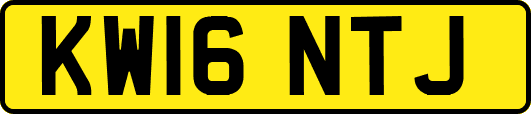 KW16 NTJ